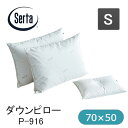 Serta

S

ダウンピロー
P-916

70×50